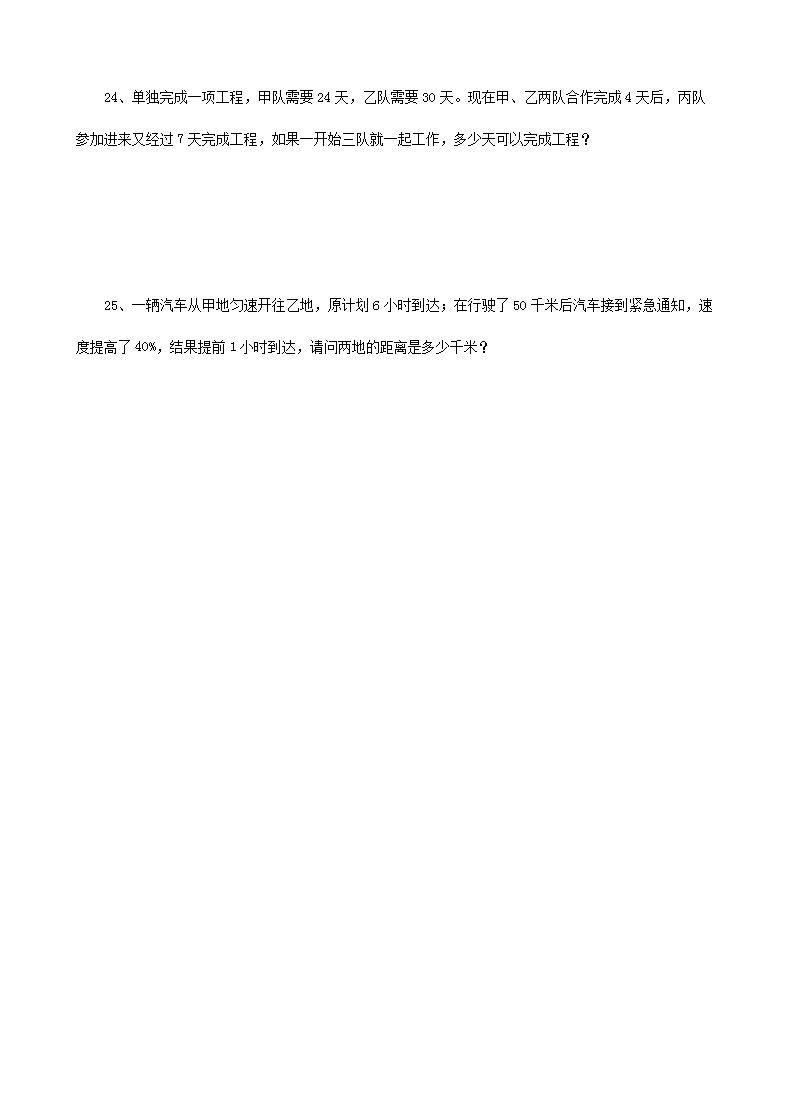 24、单独完成一项工程，甲队需要24天，乙队需要30天。现在甲、乙两队合作完成4天后，丙队参加进来又经过7天完成工程，如果一开始三队就一起工作，多少天可以完成工程？

25、一辆汽车从甲地匀速开往乙地，原计划6小时到达；在行驶了50千米后汽车接到紧急通知，速度提高了40%，结果提前1小时到达，请问两地的距离是多少千米？